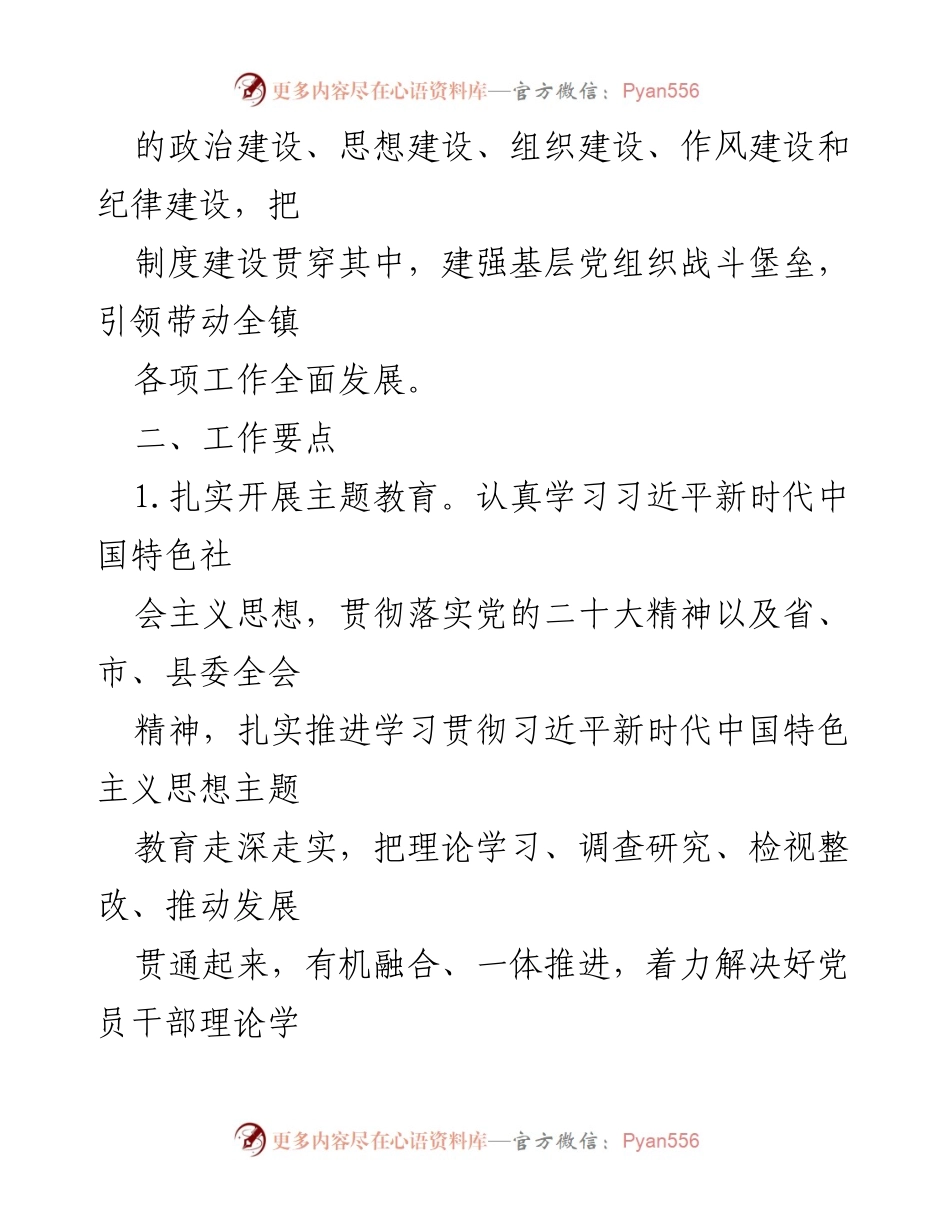 更多内容尽在心语资料库—官方微信：Pyan556

的政治建设、思想建设、组织建设、作风建设和纪律建设，把

制度建设贯穿其中，建强基层党组织战斗堡垒，引领带动全镇

各项工作全面发展。

二、工作要点

1.扎实开展主题教育。认真学习习近平新时代中国特色社

会主义思想，贯彻落实党的二十大精神以及省、市、县委全会

精神，扎实推进学习贯彻习近平新时代中国特色主义思想主题

教育走深走实，把理论学习、调查研究、检视整改、推动发展

贯通起来，有机融合、一体推进，着力解决好党员干部理论学

更多内容尽在心语资料库—官方微信：Pyan556